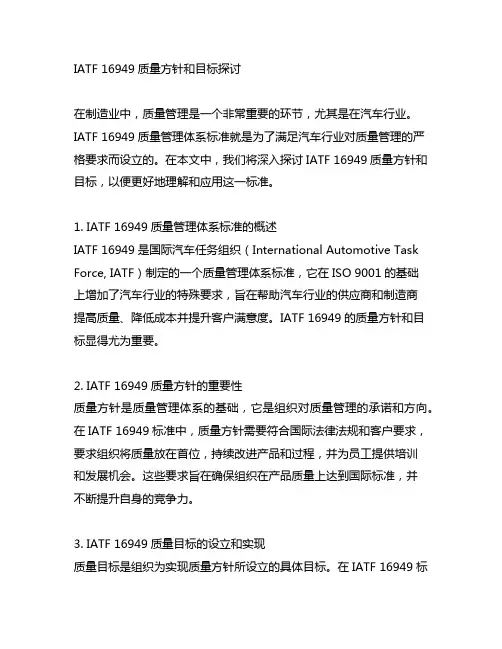 IATF 16949 质量方针和目标探讨

在制造业中，质量管理是一个非常重要的环节，尤其是在汽车行业。IATF 16949 质量管理体系标准就是为了满足汽车行业对质量管理的严格要求而设立的。在本文中，我们将深入探讨 IATF 16949 质量方针和目标，以便更好地理解和应用这一标准。

1. IATF 16949 质量管理体系标准的概述
IATF 16949 是国际汽车任务组织（International Automotive Task Force, IATF）制定的一个质量管理体系标准，它在 ISO 9001 的基础上增加了汽车行业的特殊要求，旨在帮助汽车行业的供应商和制造商提高质量、降低成本并提升客户满意度。IATF 16949 的质量方针和目标显得尤为重要。

2. IATF 16949 质量方针的重要性
质量方针是质量管理体系的基础，它是组织对质量管理的承诺和方向。在 IATF 16949 标准中，质量方针需要符合国际法律法规和客户要求，要求组织将质量放在首位，持续改进产品和过程，并为员工提供培训和发展机会。这些要求旨在确保组织在产品质量上达到国际标准，并不断提升自身的竞争力。

3. IATF 16949 质量目标的设立和实现
质量目标是组织为实现质量方针所设立的具体目标。在 IATF 16949 标